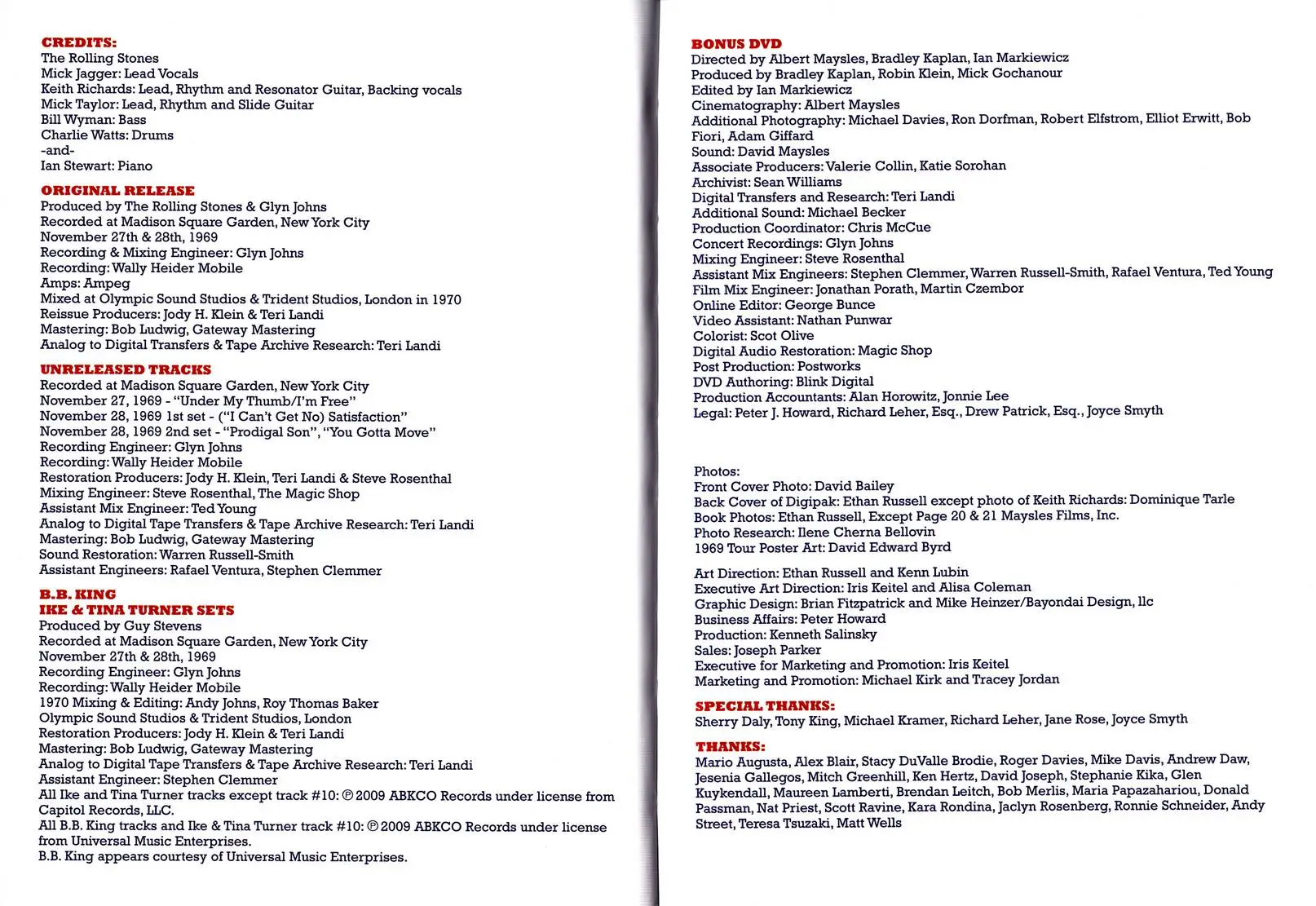 CREDITS:
The Rolling Stones
Mick Jagger: Lead Vocals
Keith Richards: Lead, Rhythm and Resonator Guitar, Backing vocals
Mick Taylor: Lead, Rhythm and Slide Guitar
Bill Wyman: Bass
Charlie Watts: Drums
-and-
Ian Stewart: Piano

ORIGINAL RELEASE
Produced by The Rolling Stones & Glyn Johns
Recorded at Madison Square Garden, New York City
November 27th & 28th, 1969
Recording & Mixing Engineer: Glyn Johns
Recording: Wally Heider Mobile
Amps: Ampeg
Mixed at Olympic Sound Studios & Trident Studios, London in 1970
Reissue Producers: Jody H. Klein & Teri Landi
Mastering: Bob Ludwig, Gateway Mastering
Analog to Digital Transfers & Tape Archive Research: Teri Landi

UNRELEASED TRACKS
Recorded at Madison Square Garden, New York City
November 27, 1969 - "Under My Thumb/I'm Free"
November 28, 1969 1st set - ("I Can't Get No) Satisfaction"
November 28, 1969 2nd set - "Prodigal Son", "You Gotta Move"
Recording Engineer: Glyn Johns
Recording: Wally Heider Mobile
Restoration Producers: Jody H. Klein, Teri Landi & Steve Rosenthal
Mixing Engineer: Steve Rosenthal, The Magic Shop
Assistant Mix Engineer: Ted Young
Analog to Digital Tape Transfers & Tape Archive Research: Teri Landi
Mastering: Bob Ludwig, Gateway Mastering
Sound Restoration: Warren Russell-Smith
Assistant Engineers: Rafael Ventura, Stephen Clemmer

B.B. KING
IKE & TINA TURNER SETS
Produced by Guy Stevens
Recorded at Madison Square Garden, New York City
November 27th & 28th, 1969
Recording Engineer: Glyn Johns
Recording: Wally Heider Mobile
1970 Mixing & Editing: Andy Johns, Roy Thomas Baker
Olympic Sound Studios & Trident Studios, London
Restoration Producers: Jody H. Klein & Teri Landi
Mastering: Bob Ludwig, Gateway Mastering
Analog to Digital Tape Transfers & Tape Archive Research: Teri Landi
Assistant Engineer: Stephen Clemmer
All Ike and Tina Turner tracks except track #10: ℗ 2009 ABKCO Records under license from Capitol Records, LLC.
All B.B. King tracks and Ike & Tina Turner track #10: ℗ 2009 ABKCO Records under license from Universal Music Enterprises.
B.B. King appears courtesy of Universal Music Enterprises.

BONUS DVD
Directed by Albert Maysles, Bradley Kaplan, Ian Markiewicz
Produced by Bradley Kaplan, Robin Klein, Mick Gochanour
Edited by Ian Markiewicz
Cinematography: Albert Maysles
Additional Photography: Michael Davies, Ron Dorfman, Robert Elfstrom, Elliot Erwitt, Bob Fiori, Adam Giffard
Sound: David Maysles
Associate Producers: Valerie Collin, Katie Sorohan
Archivist: Sean Williams
Digital Transfers and Research: Teri Landi
Additional Sound: Michael Becker
Production Coordinator: Chris McCue
Concert Recordings: Glyn Johns
Mixing Engineer: Steve Rosenthal
Assistant Mix Engineers: Stephen Clemmer, Warren Russell-Smith, Rafael Ventura, Ted Young
Film Mix Engineer: Jonathan Porath, Martin Czembor
Online Editor: George Bunce
Video Assistant: Nathan Punwar
Colorist: Scot Olive
Digital Audio Restoration: Magic Shop
Post Production: Postworks
DVD Authoring: Blink Digital
Production Accountants: Alan Horowitz, Jonnie Lee
Legal: Peter J. Howard, Richard Leher, Esq., Drew Patrick, Esq., Joyce Smyth

Photos:
Front Cover Photo: David Bailey
Back Cover of Digipak: Ethan Russell except photo of Keith Richards: Dominique Tarle
Book Photos: Ethan Russell, Except Page 20 & 21 Maysles Films, Inc.
Photo Research: Ilene Cherna Bellovin
1969 Tour Poster Art: David Edward Byrd

Art Direction: Ethan Russell and Kenn Lubin
Executive Art Direction: Iris Keitel and Alisa Coleman
Graphic Design: Brian Fitzpatrick and Mike Heinzer/Bayondai Design, llc
Business Affairs: Peter Howard
Production: Kenneth Salinsky
Sales: Joseph Parker
Executive for Marketing and Promotion: Iris Keitel
Marketing and Promotion: Michael Kirk and Tracey Jordan

SPECIAL THANKS:
Sherry Daly, Tony King, Michael Kramer, Richard Leher, Jane Rose, Joyce Smyth

THANKS:
Mario Augusta, Alex Blair, Stacy DuValle Brodie, Roger Davies, Mike Davis, Andrew Daw, Jesenia Gallegos, Mitch Greenhill, Ken Hertz, David Joseph, Stephanie Kika, Glen Kuykendall, Maureen Lamberti, Brendan Leitch, Bob Merlis, Maria Papazahariou, Donald Passman, Nat Priest, Scott Ravine, Kara Rondina, Jaclyn Rosenberg, Ronnie Schneider, Andy Street, Teresa Tsuzaki, Matt Wells